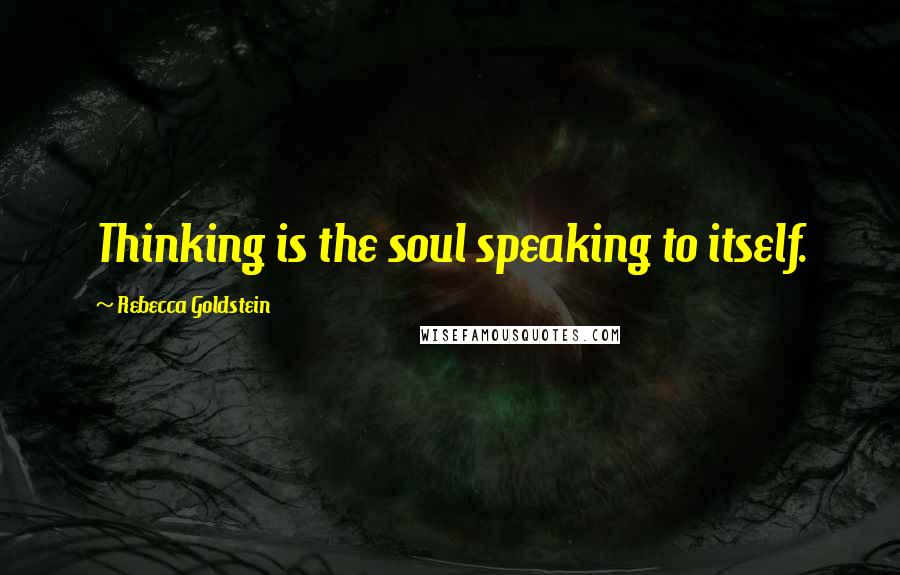 Thinking is the soul speaking to itself.

~ Rebecca Goldstein

WISEFAMOUSQUOTES.COM